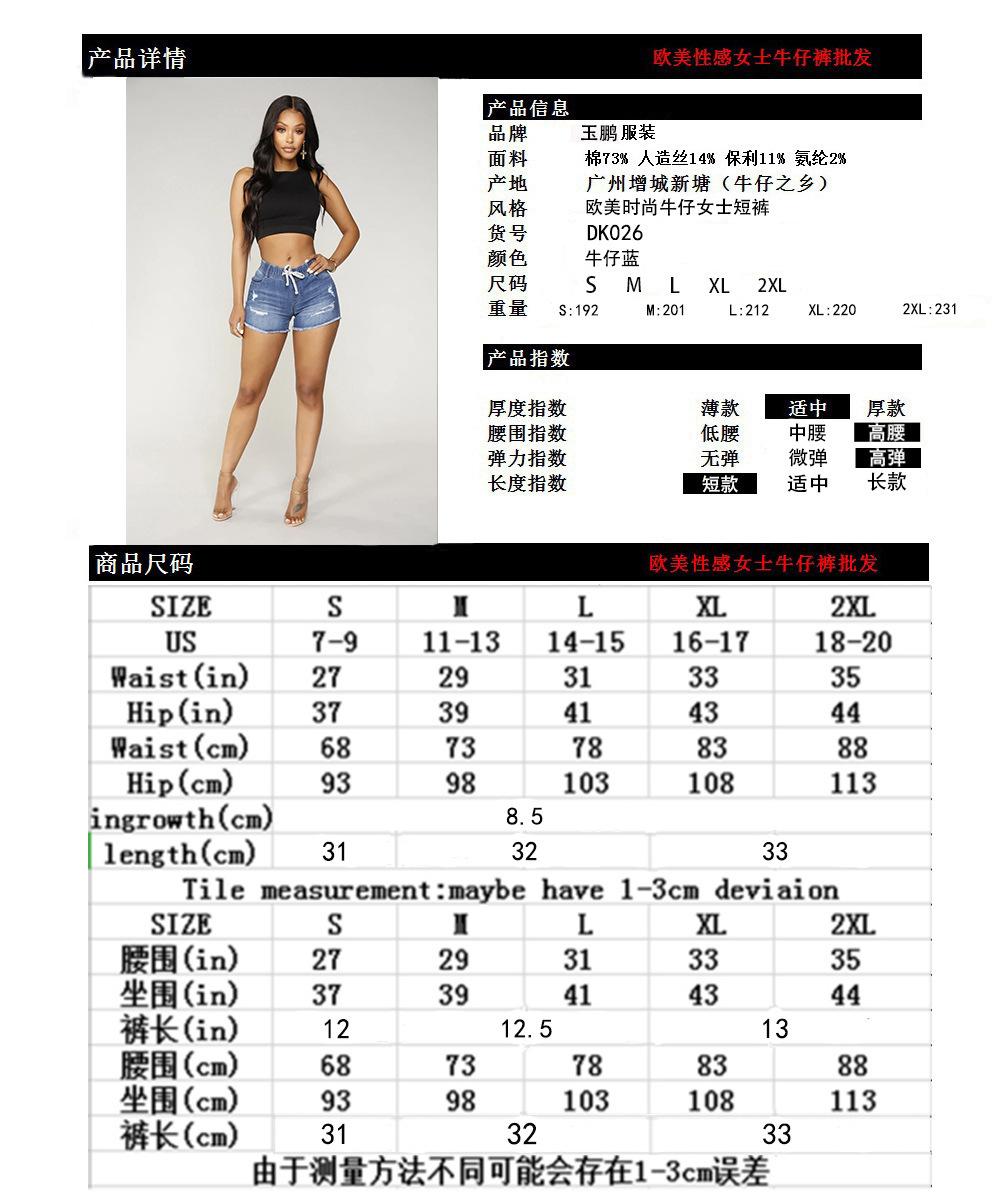 产品详情 欧美性感女士牛仔裤批发

产品信息
品牌 玉鹏服装
面料 棉73% 人造丝14% 保利11% 氨纶2%
产地 广州增城新塘（牛仔之乡）
风格 欧美时尚牛仔女士短裤
货号 DK026
颜色 牛仔蓝
尺码 S M L XL 2XL
重量 S:192 M:201 L:212 XL:220 2XL:231

产品指数
厚度指数 薄款 适中 厚款
腰围指数 低腰 中腰 高腰
弹力指数 无弹 微弹 高弹
长度指数 短款 适中 长款

商品尺码 欧美性感女士牛仔裤批发

| SIZE | S | M | L | XL | 2XL |
|---|---|---|---|---|---|
| US | 7-9 | 11-13 | 14-15 | 16-17 | 18-20 |
| Waist(in) | 27 | 29 | 31 | 33 | 35 |
| Hip(in) | 37 | 39 | 41 | 43 | 44 |
| Waist(cm) | 68 | 73 | 78 | 83 | 88 |
| Hip(cm) | 93 | 98 | 103 | 108 | 113 |
| ingrowth(cm) | 8.5 | | | | |
| length(cm) | 31 | 32 | | 33 | |

Tile measurement:maybe have 1-3cm deviaion

| SIZE | S | M | L | XL | 2XL |
|---|---|---|---|---|---|
| 腰围(in) | 27 | 29 | 31 | 33 | 35 |
| 坐围(in) | 37 | 39 | 41 | 43 | 44 |
| 裤长(in) | 12 | 12.5 | | 13 | |
| 腰围(cm) | 68 | 73 | 78 | 83 | 88 |
| 坐围(cm) | 93 | 98 | 103 | 108 | 113 |
| 裤长(cm) | 31 | 32 | | 33 | |

由于测量方法不同可能会存在1-3cm误差